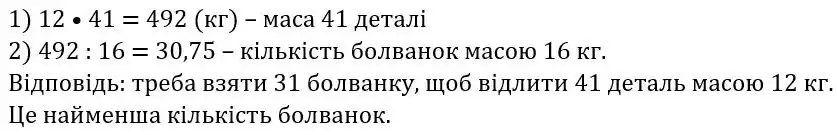 1) $12 \bullet 41 = 492$ (кг) – маса 41 деталі
2) $492 : 16 = 30,75$ – кількість болванок масою 16 кг.
Відповідь: треба взяти 31 болванку, щоб відлити 41 деталь масою 12 кг. Це найменша кількість болванок.